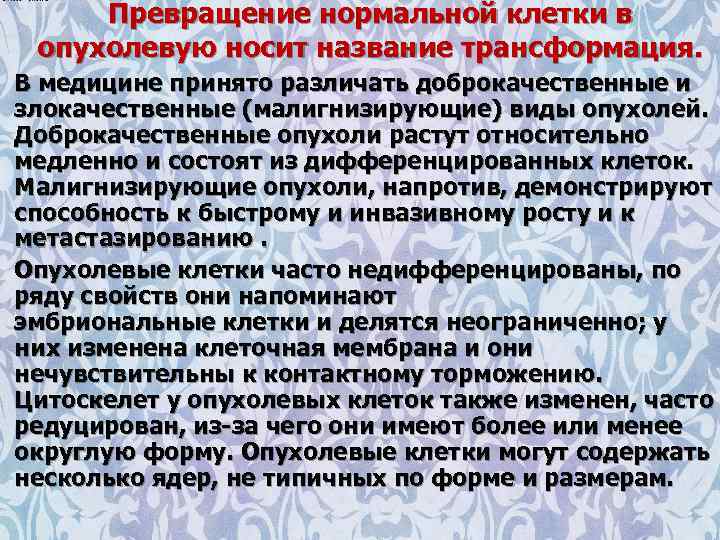 Превращение нормальной клетки в опухолевую носит название трансформация.

В медицине принято различать доброкачественные и злокачественные (малигнизирующие) виды опухолей. Доброкачественные опухоли растут относительно медленно и состоят из дифференцированных клеток. Малигнизирующие опухоли, напротив, демонстрируют способность к быстрому и инвазивному росту и к метастазированию .

Опухолевые клетки часто недифференцированы, по ряду свойств они напоминают эмбриональные клетки и делятся неограниченно; у них изменена клеточная мембрана и они нечувствительны к контактному торможению. Цитоскелет у опухолевых клеток также изменен, часто редуцирован, из-за чего они имеют более или менее округлую форму. Опухолевые клетки могут содержать несколько ядер, не типичных по форме и размерам.